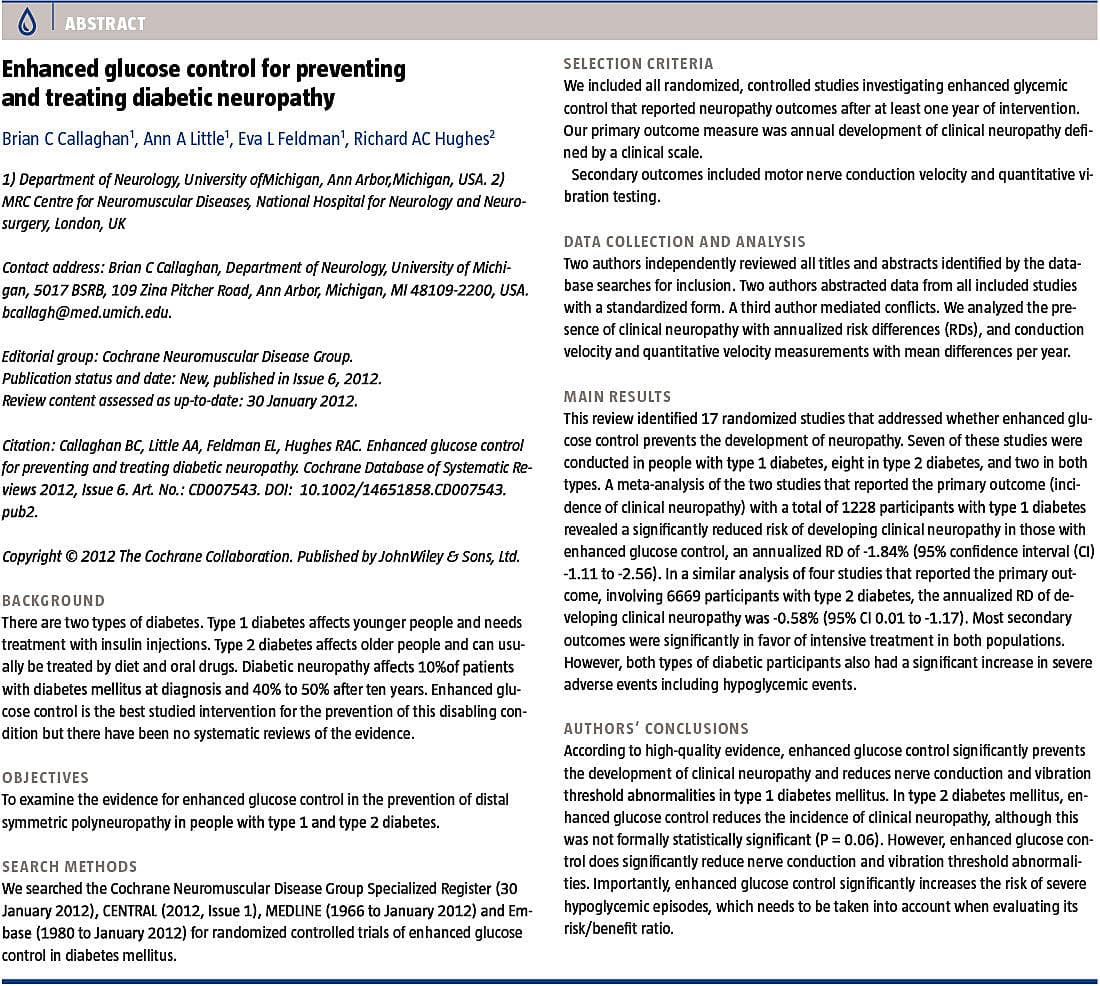 ABSTRACT

Enhanced glucose control for preventing and treating diabetic neuropathy

Brian C Callaghan$^1$, Ann A Little$^1$, Eva L Feldman$^1$, Richard AC Hughes$^2$

1) Department of Neurology, University ofMichigan, Ann Arbor,Michigan, USA. 2) MRC Centre for Neuromuscular Diseases, National Hospital for Neurology and Neurosurgery, London, UK

Contact address: Brian C Callaghan, Department of Neurology, University of Michigan, 5017 BSRB, 109 Zina Pitcher Road, Ann Arbor, Michigan, MI 48109-2200, USA. bcallagh@med.umich.edu.

Editorial group: Cochrane Neuromuscular Disease Group.
Publication status and date: New, published in Issue 6, 2012.
Review content assessed as up-to-date: 30 January 2012.

Citation: Callaghan BC, Little AA, Feldman EL, Hughes RAC. Enhanced glucose control for preventing and treating diabetic neuropathy. Cochrane Database of Systematic Reviews 2012, Issue 6. Art. No.: CD007543. DOI: 10.1002/14651858.CD007543.pub2.

Copyright © 2012 The Cochrane Collaboration. Published by JohnWiley & Sons, Ltd.

BACKGROUND
There are two types of diabetes. Type 1 diabetes affects younger people and needs treatment with insulin injections. Type 2 diabetes affects older people and can usually be treated by diet and oral drugs. Diabetic neuropathy affects 10%of patients with diabetes mellitus at diagnosis and 40% to 50% after ten years. Enhanced glucose control is the best studied intervention for the prevention of this disabling condition but there have been no systematic reviews of the evidence.

OBJECTIVES
To examine the evidence for enhanced glucose control in the prevention of distal symmetric polyneuropathy in people with type 1 and type 2 diabetes.

SEARCH METHODS
We searched the Cochrane Neuromuscular Disease Group Specialized Register (30 January 2012), CENTRAL (2012, Issue 1), MEDLINE (1966 to January 2012) and Embase (1980 to January 2012) for randomized controlled trials of enhanced glucose control in diabetes mellitus.

SELECTION CRITERIA
We included all randomized, controlled studies investigating enhanced glycemic control that reported neuropathy outcomes after at least one year of intervention. Our primary outcome measure was annual development of clinical neuropathy defined by a clinical scale.
Secondary outcomes included motor nerve conduction velocity and quantitative vibration testing.

DATA COLLECTION AND ANALYSIS
Two authors independently reviewed all titles and abstracts identified by the database searches for inclusion. Two authors abstracted data from all included studies with a standardized form. A third author mediated conflicts. We analyzed the presence of clinical neuropathy with annualized risk differences (RDs), and conduction velocity and quantitative velocity measurements with mean differences per year.

MAIN RESULTS
This review identified 17 randomized studies that addressed whether enhanced glucose control prevents the development of neuropathy. Seven of these studies were conducted in people with type 1 diabetes, eight in type 2 diabetes, and two in both types. A meta-analysis of the two studies that reported the primary outcome (incidence of clinical neuropathy) with a total of 1228 participants with type 1 diabetes revealed a significantly reduced risk of developing clinical neuropathy in those with enhanced glucose control, an annualized RD of -1.84% (95% confidence interval (CI) -1.11 to -2.56). In a similar analysis of four studies that reported the primary outcome, involving 6669 participants with type 2 diabetes, the annualized RD of developing clinical neuropathy was -0.58% (95% CI 0.01 to -1.17). Most secondary outcomes were significantly in favor of intensive treatment in both populations. However, both types of diabetic participants also had a significant increase in severe adverse events including hypoglycemic events.

AUTHORS' CONCLUSIONS
According to high-quality evidence, enhanced glucose control significantly prevents the development of clinical neuropathy and reduces nerve conduction and vibration threshold abnormalities in type 1 diabetes mellitus. In type 2 diabetes mellitus, enhanced glucose control reduces the incidence of clinical neuropathy, although this was not formally statistically significant (P = 0.06). However, enhanced glucose control does significantly reduce nerve conduction and vibration threshold abnormalities. Importantly, enhanced glucose control significantly increases the risk of severe hypoglycemic episodes, which needs to be taken into account when evaluating its risk/benefit ratio.